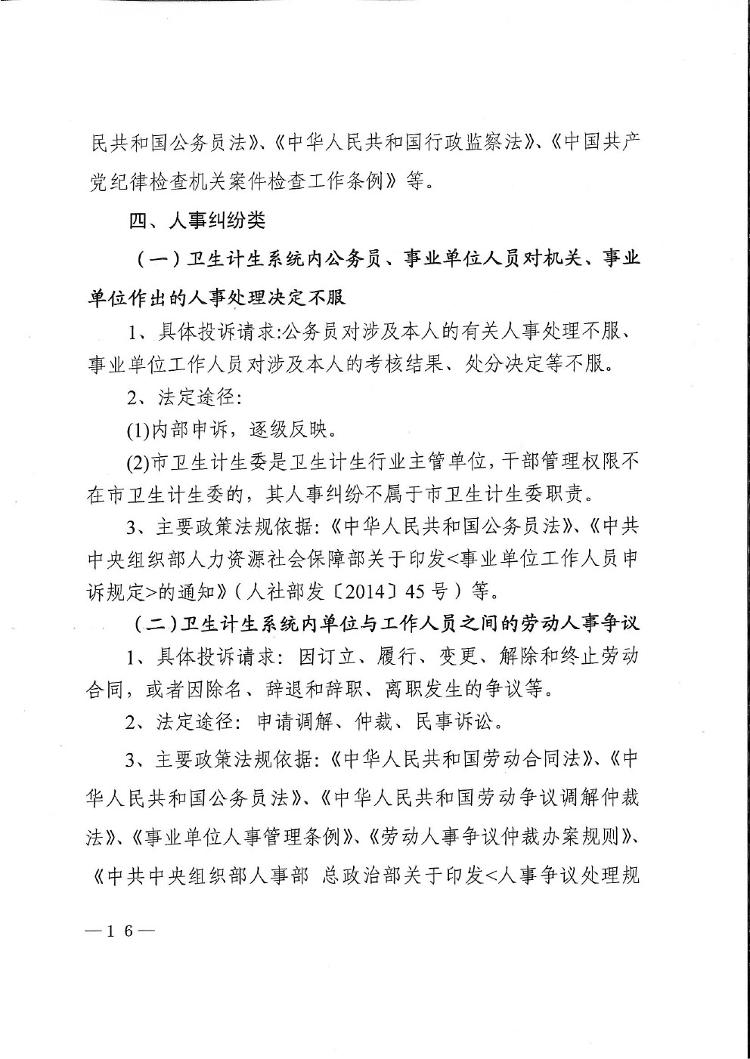 民共和国公务员法》、《中华人民共和国行政监察法》、《中国共产党纪律检查机关案件检查工作条例》等。

四、人事纠纷类

（一）卫生计生系统内公务员、事业单位人员对机关、事业单位作出的人事处理决定不服

1、具体投诉请求:公务员对涉及本人的有关人事处理不服、事业单位工作人员对涉及本人的考核结果、处分决定等不服。

2、法定途径:

(1)内部申诉，逐级反映。

(2)市卫生计生委是卫生计生行业主管单位，干部管理权限不在市卫生计生委的，其人事纠纷不属于市卫生计生委职责。

3、主要政策法规依据:《中华人民共和国公务员法》、《中共中央组织部人力资源社会保障部关于印发<事业单位工作人员申诉规定>的通知》（人社部发〔2014〕45号）等。

（二）卫生计生系统内单位与工作人员之间的劳动人事争议

1、具体投诉请求：因订立、履行、变更、解除和终止劳动合同，或者因除名、辞退和辞职、离职发生的争议等。

2、法定途径：申请调解、仲裁、民事诉讼。

3、主要政策法规依据:《中华人民共和国劳动合同法》、《中华人民共和国公务员法》、《中华人民共和国劳动争议调解仲裁法》、《事业单位人事管理条例》、《劳动人事争议仲裁办案规则》、《中共中央组织部人事部 总政治部关于印发<人事争议处理规

—16—